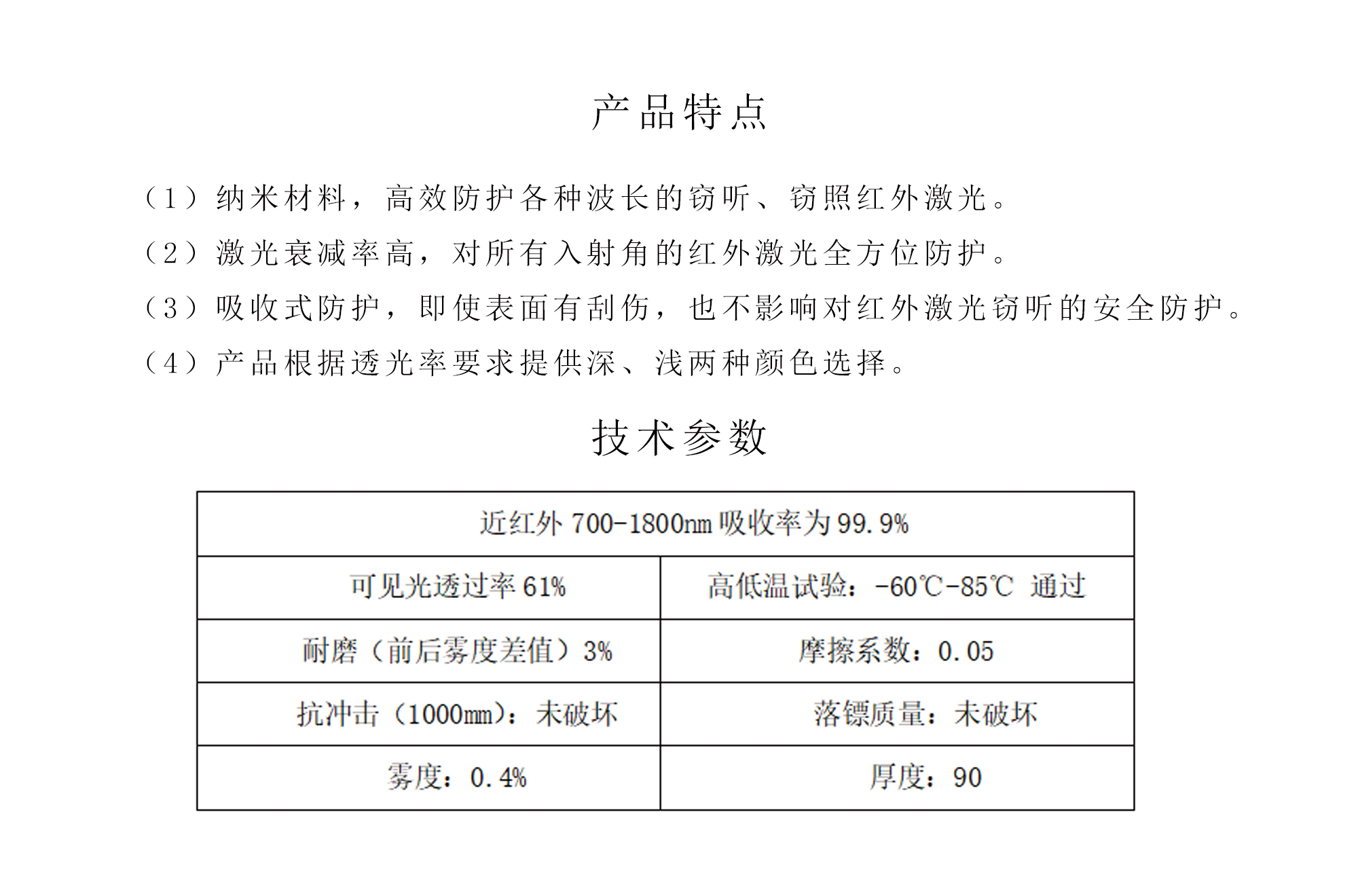 产品特点

（1）纳米材料，高效防护各种波长的窃听、窃照红外激光。

（2）激光衰减率高，对所有入射角的红外激光全方位防护。

（3）吸收式防护，即使表面有刮伤，也不影响对红外激光窃听的安全防护。

（4）产品根据透光率要求提供深、浅两种颜色选择。

技术参数

| 近红外 700-1800nm 吸收率为 99.9% | |
|---|---|
| 可见光透过率 61% | 高低温试验：-60℃-85℃ 通过 |
| 耐磨（前后雾度差值）3% | 摩擦系数：0.05 |
| 抗冲击（1000mm）：未破坏 | 落镖质量：未破坏 |
| 雾度：0.4% | 厚度：90 |